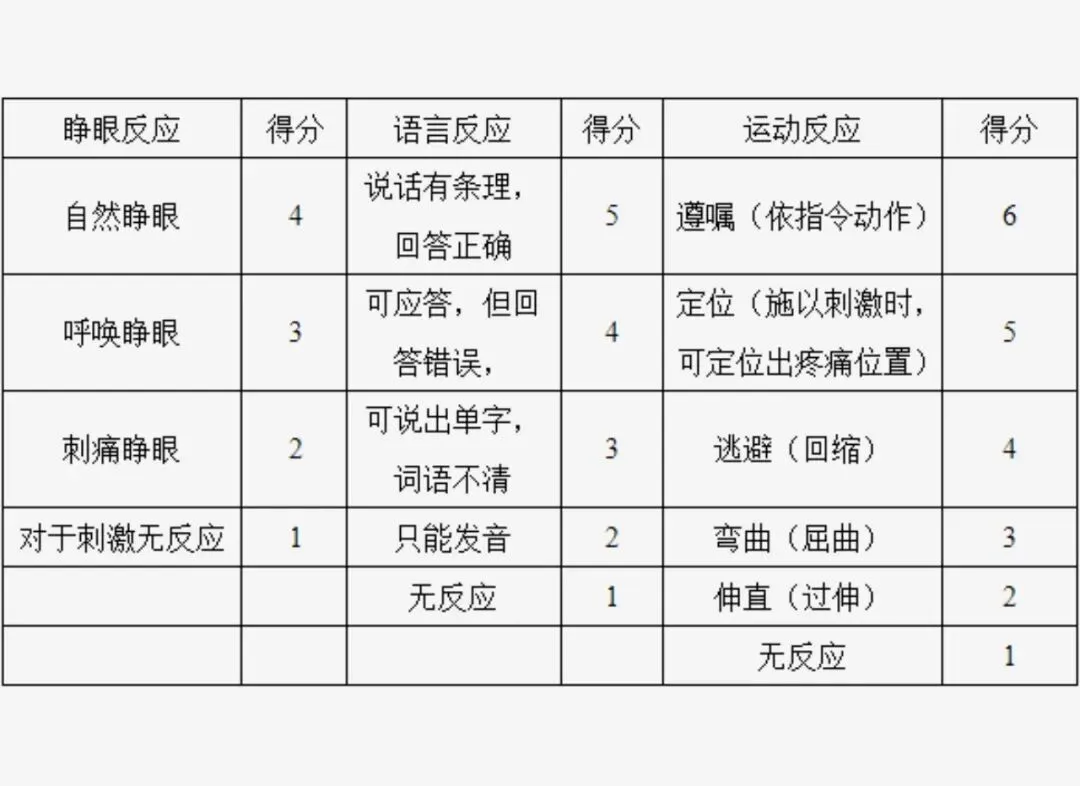 | 睁眼反应 | 得分 | 语言反应 | 得分 | 运动反应 | 得分 |
|---|---|---|---|---|---|
| 自然睁眼 | 4 | 说话有条理，回答正确 | 5 | 遵嘱（依指令动作） | 6 |
| 呼唤睁眼 | 3 | 可应答，但回答错误， | 4 | 定位（施以刺激时，可定位出疼痛位置） | 5 |
| 刺痛睁眼 | 2 | 可说出单字，词语不清 | 3 | 逃避（回缩） | 4 |
| 对于刺激无反应 | 1 | 只能发音 | 2 | 弯曲（屈曲） | 3 |
| | | 无反应 | 1 | 伸直（过伸） | 2 |
| | | | | 无反应 | 1 |